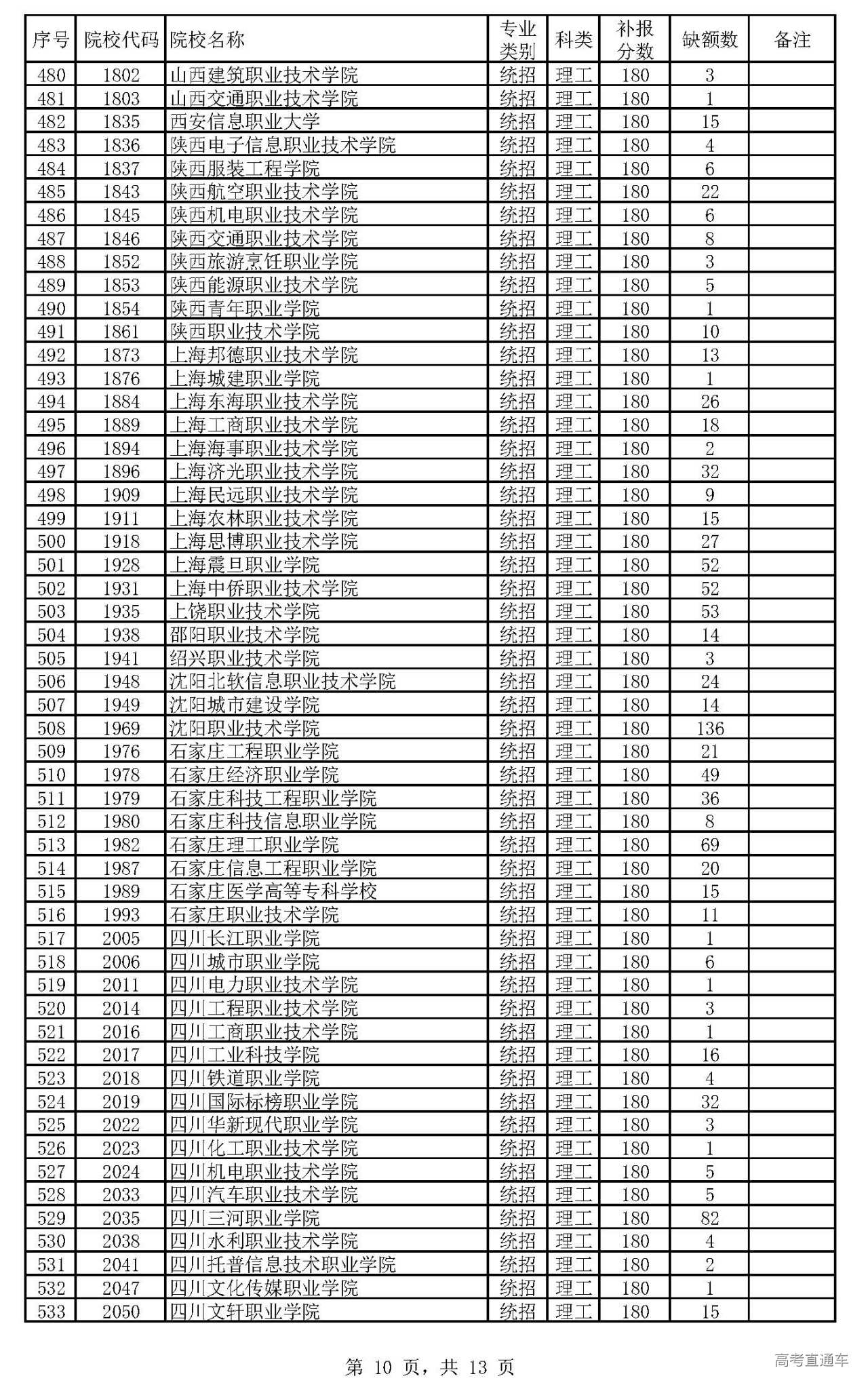 | 序号 | 院校代码 | 院校名称 | 专业类别 | 科类 | 补报分数 | 缺额数 | 备注 |
|---|---|---|---|---|---|---|---|
| 480 | 1802 | 山西建筑职业技术学院 | 统招 | 理工 | 180 | 3 | |
| 481 | 1803 | 山西交通职业技术学院 | 统招 | 理工 | 180 | 1 | |
| 482 | 1835 | 西安信息职业大学 | 统招 | 理工 | 180 | 15 | |
| 483 | 1836 | 陕西电子信息职业技术学院 | 统招 | 理工 | 180 | 4 | |
| 484 | 1837 | 陕西服装工程学院 | 统招 | 理工 | 180 | 6 | |
| 485 | 1843 | 陕西航空职业技术学院 | 统招 | 理工 | 180 | 22 | |
| 486 | 1845 | 陕西机电职业技术学院 | 统招 | 理工 | 180 | 6 | |
| 487 | 1846 | 陕西交通职业技术学院 | 统招 | 理工 | 180 | 8 | |
| 488 | 1852 | 陕西旅游烹饪职业学院 | 统招 | 理工 | 180 | 3 | |
| 489 | 1853 | 陕西能源职业技术学院 | 统招 | 理工 | 180 | 5 | |
| 490 | 1854 | 陕西青年职业学院 | 统招 | 理工 | 180 | 1 | |
| 491 | 1861 | 陕西职业技术学院 | 统招 | 理工 | 180 | 10 | |
| 492 | 1873 | 上海邦德职业技术学院 | 统招 | 理工 | 180 | 13 | |
| 493 | 1876 | 上海城建职业学院 | 统招 | 理工 | 180 | 1 | |
| 494 | 1884 | 上海东海职业技术学院 | 统招 | 理工 | 180 | 26 | |
| 495 | 1889 | 上海工商职业技术学院 | 统招 | 理工 | 180 | 18 | |
| 496 | 1894 | 上海海事职业技术学院 | 统招 | 理工 | 180 | 2 | |
| 497 | 1896 | 上海济光职业技术学院 | 统招 | 理工 | 180 | 32 | |
| 498 | 1909 | 上海民远职业技术学院 | 统招 | 理工 | 180 | 9 | |
| 499 | 1911 | 上海农林职业技术学院 | 统招 | 理工 | 180 | 15 | |
| 500 | 1918 | 上海思博职业技术学院 | 统招 | 理工 | 180 | 27 | |
| 501 | 1928 | 上海震旦职业学院 | 统招 | 理工 | 180 | 52 | |
| 502 | 1931 | 上海中侨职业技术学院 | 统招 | 理工 | 180 | 52 | |
| 503 | 1935 | 上饶职业技术学院 | 统招 | 理工 | 180 | 53 | |
| 504 | 1938 | 邵阳职业技术学院 | 统招 | 理工 | 180 | 14 | |
| 505 | 1941 | 绍兴职业技术学院 | 统招 | 理工 | 180 | 3 | |
| 506 | 1948 | 沈阳北软信息职业技术学院 | 统招 | 理工 | 180 | 24 | |
| 507 | 1949 | 沈阳城市建设学院 | 统招 | 理工 | 180 | 14 | |
| 508 | 1969 | 沈阳职业技术学院 | 统招 | 理工 | 180 | 136 | |
| 509 | 1976 | 石家庄工程职业学院 | 统招 | 理工 | 180 | 21 | |
| 510 | 1978 | 石家庄经济职业学院 | 统招 | 理工 | 180 | 49 | |
| 511 | 1979 | 石家庄科技工程职业学院 | 统招 | 理工 | 180 | 36 | |
| 512 | 1980 | 石家庄科技信息职业学院 | 统招 | 理工 | 180 | 8 | |
| 513 | 1982 | 石家庄理工职业学院 | 统招 | 理工 | 180 | 69 | |
| 514 | 1987 | 石家庄信息工程职业学院 | 统招 | 理工 | 180 | 20 | |
| 515 | 1989 | 石家庄医学高等专科学校 | 统招 | 理工 | 180 | 15 | |
| 516 | 1993 | 石家庄职业技术学院 | 统招 | 理工 | 180 | 11 | |
| 517 | 2005 | 四川长江职业学院 | 统招 | 理工 | 180 | 1 | |
| 518 | 2006 | 四川城市职业学院 | 统招 | 理工 | 180 | 6 | |
| 519 | 2011 | 四川电力职业技术学院 | 统招 | 理工 | 180 | 1 | |
| 520 | 2014 | 四川工程职业技术学院 | 统招 | 理工 | 180 | 3 | |
| 521 | 2016 | 四川工商职业技术学院 | 统招 | 理工 | 180 | 1 | |
| 522 | 2017 | 四川工业科技学院 | 统招 | 理工 | 180 | 16 | |
| 523 | 2018 | 四川铁道职业学院 | 统招 | 理工 | 180 | 4 | |
| 524 | 2019 | 四川国际标榜职业学院 | 统招 | 理工 | 180 | 32 | |
| 525 | 2022 | 四川华新现代职业学院 | 统招 | 理工 | 180 | 3 | |
| 526 | 2023 | 四川化工职业技术学院 | 统招 | 理工 | 180 | 1 | |
| 527 | 2024 | 四川机电职业技术学院 | 统招 | 理工 | 180 | 5 | |
| 528 | 2033 | 四川汽车职业技术学院 | 统招 | 理工 | 180 | 5 | |
| 529 | 2035 | 四川三河职业学院 | 统招 | 理工 | 180 | 82 | |
| 530 | 2038 | 四川水利职业技术学院 | 统招 | 理工 | 180 | 4 | |
| 531 | 2041 | 四川托普信息技术职业学院 | 统招 | 理工 | 180 | 2 | |
| 532 | 2047 | 四川文化传媒职业学院 | 统招 | 理工 | 180 | 1 | |
| 533 | 2050 | 四川文轩职业学院 | 统招 | 理工 | 180 | 15 | |

第 10 页，共 13 页

高考直通车